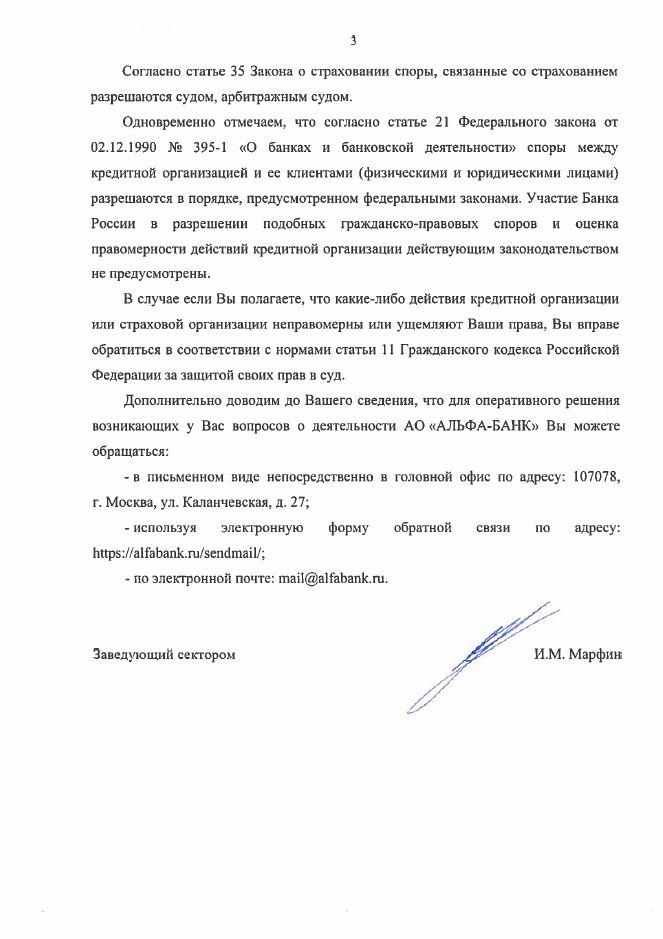 3

Согласно статье 35 Закона о страховании споры, связанные со страхованием разрешаются судом, арбитражным судом.

Одновременно отмечаем, что согласно статье 21 Федерального закона от 02.12.1990 № 395-1 «О банках и банковской деятельности» споры между кредитной организацией и ее клиентами (физическими и юридическими лицами) разрешаются в порядке, предусмотренном федеральными законами. Участие Банка России в разрешении подобных гражданско-правовых споров и оценка правомерности действий кредитной организации действующим законодательством не предусмотрены.

В случае если Вы полагаете, что какие-либо действия кредитной организации или страховой организации неправомерны или ущемляют Ваши права, Вы вправе обратиться в соответствии с нормами статьи 11 Гражданского кодекса Российской Федерации за защитой своих прав в суд.

Дополнительно доводим до Вашего сведения, что для оперативного решения возникающих у Вас вопросов о деятельности АО «АЛЬФА-БАНК» Вы можете обращаться:

- в письменном виде непосредственно в головной офис по адресу: 107078, г. Москва, ул. Каланчевская, д. 27;

- используя электронную форму обратной связи по адресу: https://alfabank.ru/sendmail/;

- по электронной почте: mail@alfabank.ru.

Заведующий сектором И.М. Марфин